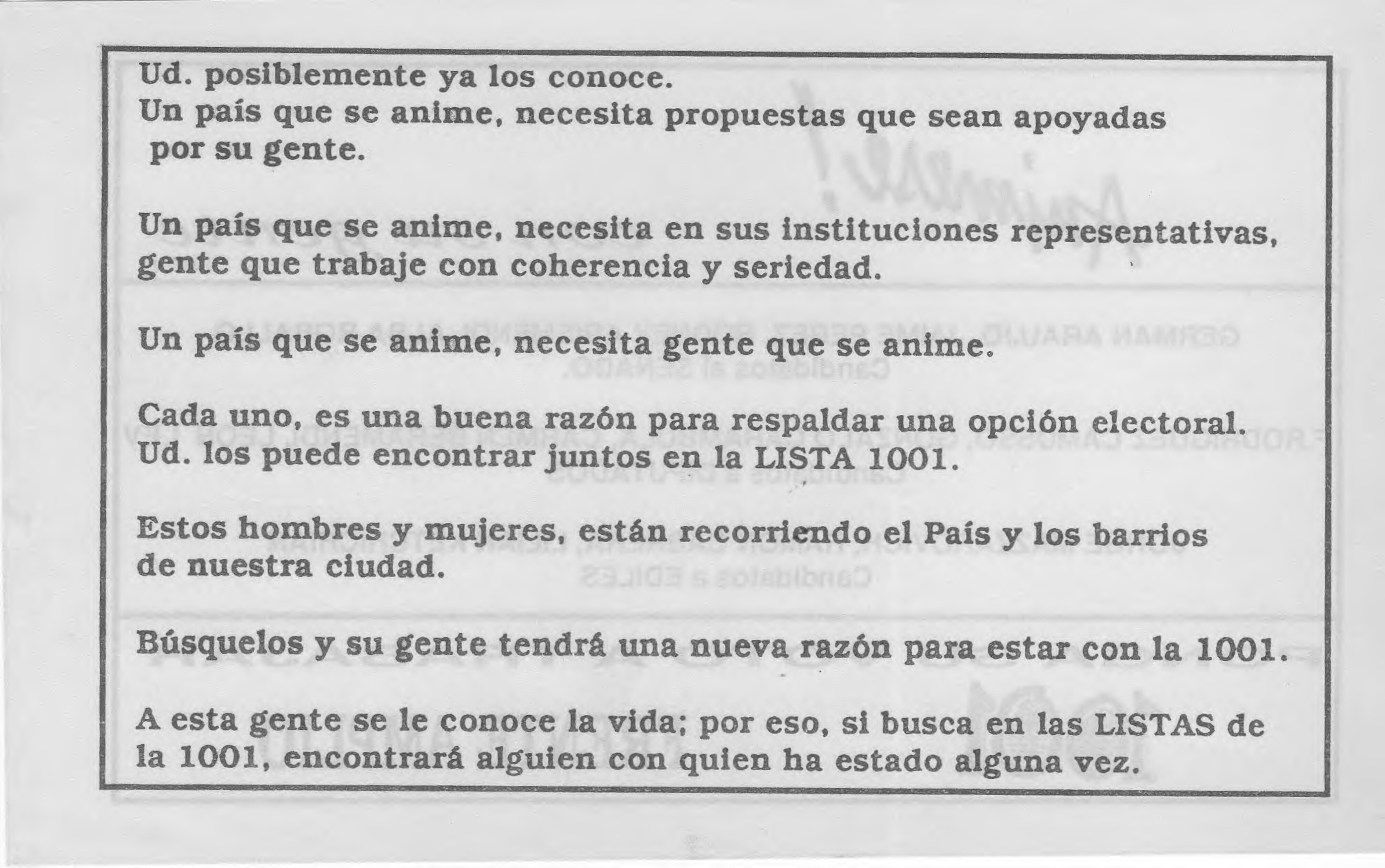 Ud. posiblemente ya los conoce.
Un país que se anime, necesita propuestas que sean apoyadas por su gente.

Un país que se anime, necesita en sus instituciones representativas, gente que trabaje con coherencia y seriedad.

Un país que se anime, necesita gente que se anime.

Cada uno, es una buena razón para respaldar una opción electoral.
Ud. los puede encontrar juntos en la LISTA 1001.

Estos hombres y mujeres, están recorriendo el País y los barrios de nuestra ciudad.

Búsquelos y su gente tendrá una nueva razón para estar con la 1001.

A esta gente se le conoce la vida; por eso, si busca en las LISTAS de la 1001, encontrará alguien con quien ha estado alguna vez.